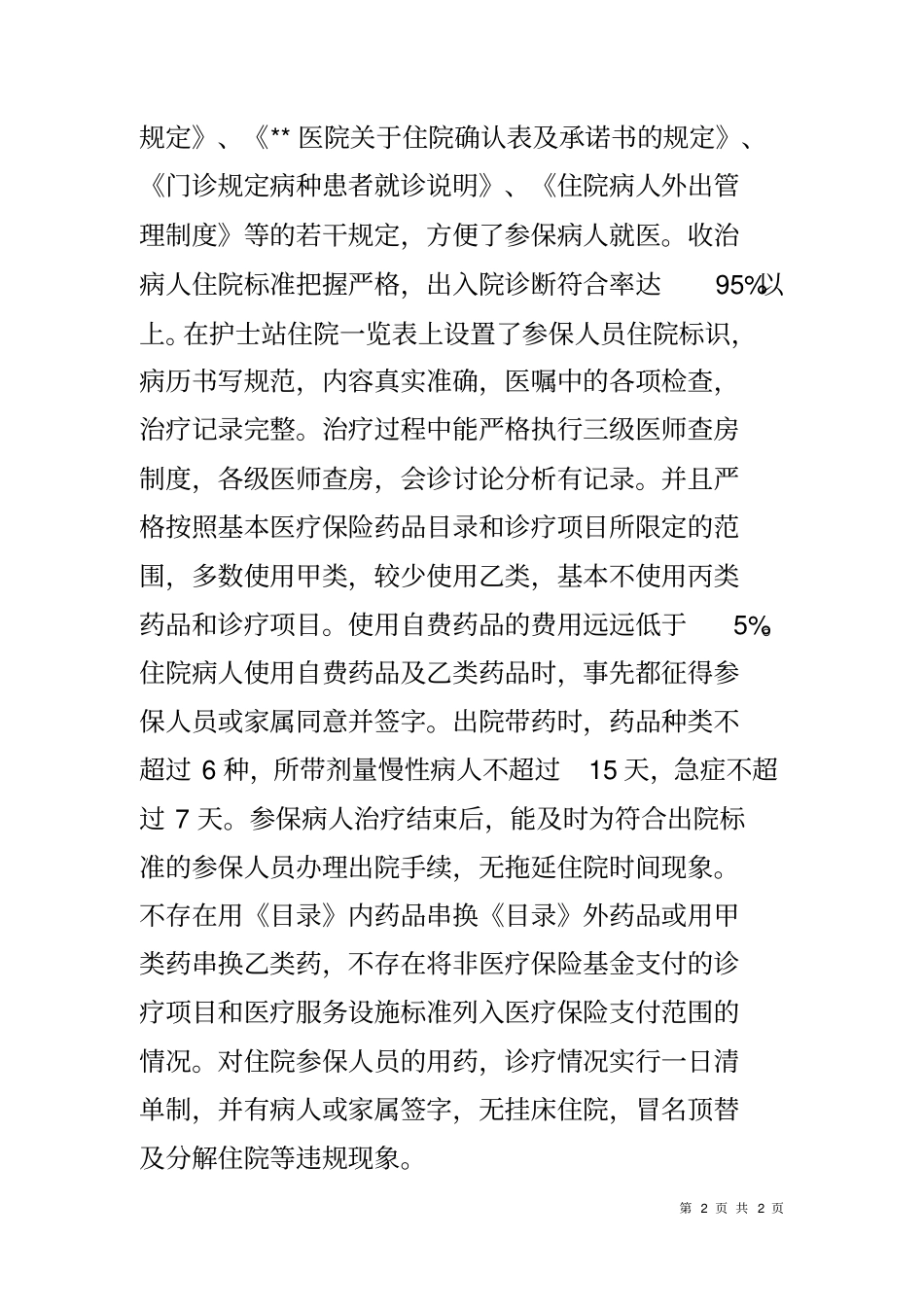 规定》、《** 医院关于住院确认表及承诺书的规定》、《门诊规定病种患者就诊说明》、《住院病人外出管理制度》等的若干规定，方便了参保病人就医。收治病人住院标准把握严格，出入院诊断符合率达 95%以上。在护士站住院一览表上设置了参保人员住院标识，病历书写规范，内容真实准确，医嘱中的各项检查，治疗记录完整。治疗过程中能严格执行三级医师查房制度，各级医师查房，会诊讨论分析有记录。并且严格按照基本医疗保险药品目录和诊疗项目所限定的范围，多数使用甲类，较少使用乙类，基本不使用丙类药品和诊疗项目。使用自费药品的费用远远低于 5%。住院病人使用自费药品及乙类药品时，事先都征得参保人员或家属同意并签字。出院带药时，药品种类不超过 6 种，所带剂量慢性病人不超过 15 天，急症不超过 7 天。参保病人治疗结束后，能及时为符合出院标准的参保人员办理出院手续，无拖延住院时间现象。不存在用《目录》内药品串换《目录》外药品或用甲类药串换乙类药，不存在将非医疗保险基金支付的诊疗项目和医疗服务设施标准列入医疗保险支付范围的情况。对住院参保人员的用药，诊疗情况实行一日清单制，并有病人或家属签字，无挂床住院，冒名顶替及分解住院等违规现象。

第 2 页 共 2 页